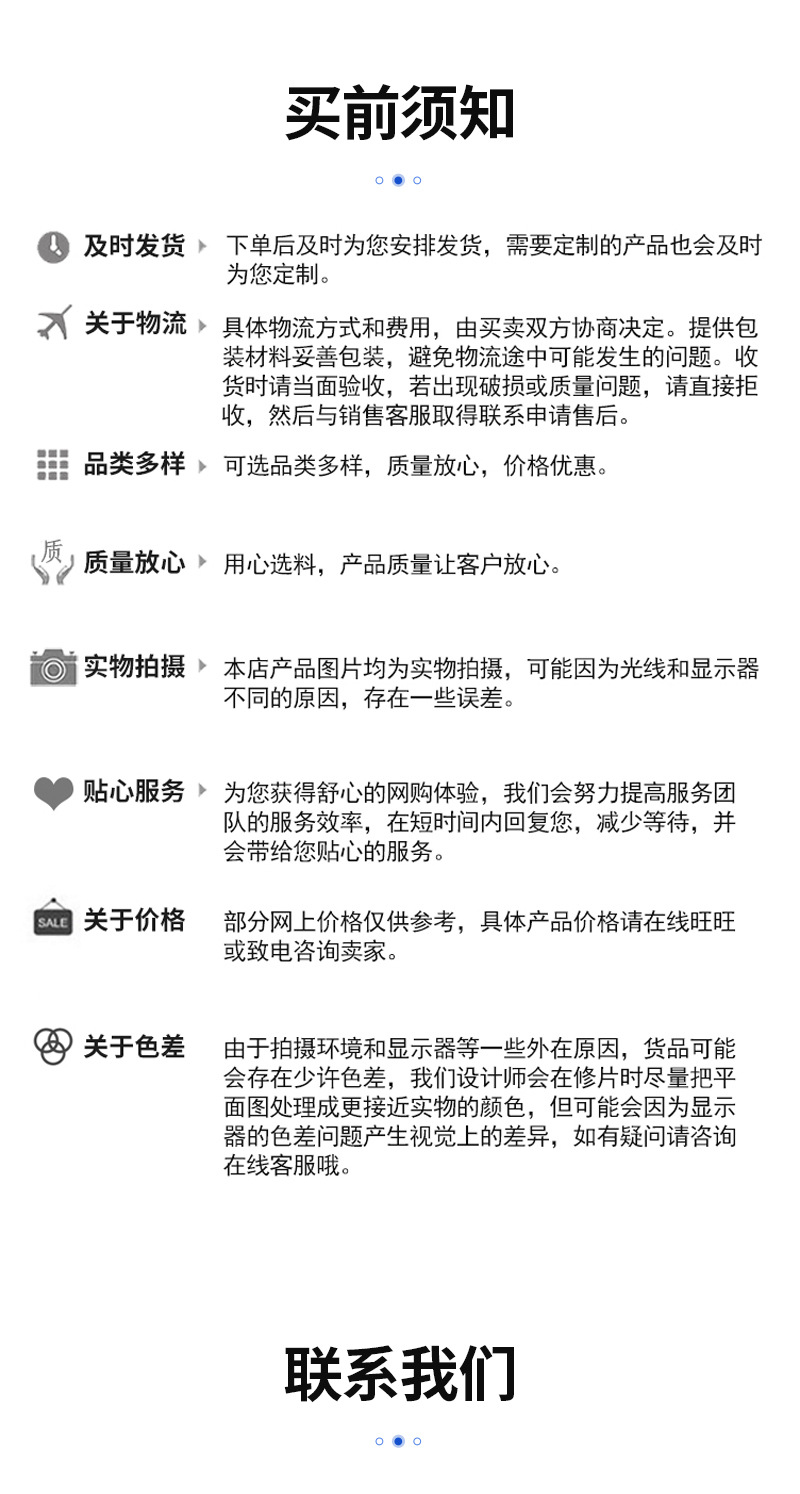 买前须知

及时发货 下单后及时为您安排发货，需要定制的产品也会及时为您定制。

关于物流 具体物流方式和费用，由买卖双方协商决定。提供包装材料妥善包装，避免物流途中可能发生的问题。收货时请当面验收，若出现破损或质量问题，请直接拒收，然后与销售客服取得联系申请售后。

品类多样 可选品类多样，质量放心，价格优惠。

质

质量放心 用心选料，产品质量让客户放心。

实物拍摄 本店产品图片均为实物拍摄，可能因为光线和显示器不同的原因，存在一些误差。

贴心服务 为您获得舒心的网购体验，我们会努力提高服务团队的服务效率，在短时间内回复您，减少等待，并会带给您贴心的服务。

SALE

关于价格 部分网上价格仅供参考，具体产品价格请在线旺旺或致电咨询卖家。

关于色差 由于拍摄环境和显示器等一些外在原因，货品可能会存在少许色差，我们设计师会在修片时尽量把平面图处理成更接近实物的颜色，但可能会因为显示器的色差问题产生视觉上的差异，如有疑问请咨询在线客服哦。

联系我们